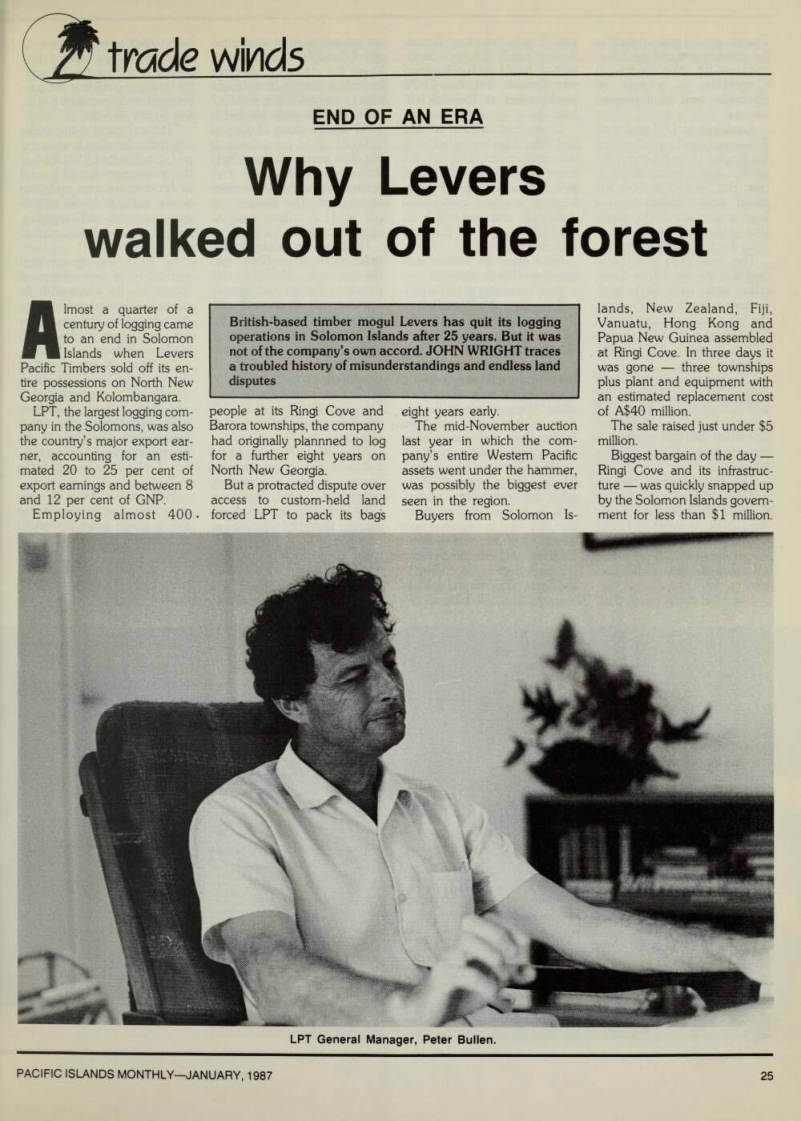 trade winds

END OF AN ERA

Why Levers walked out of the forest

British-based timber mogul Levers has quit its logging operations in Solomon Islands after 25 years. But it was not of the company's own accord. JOHN WRIGHT traces a troubled history of misunderstandings and endless land disputes

Almost a quarter of a century of logging came to an end in Solomon Islands when Levers Pacific Timbers sold off its entire possessions on North New Georgia and Kolombangara.

LPT, the largest logging company in the Solomons, was also the country's major export earner, accounting for an estimated 20 to 25 per cent of export earnings and between 8 and 12 per cent of GNP.

Employing almost 400 people at its Ringi Cove and Barora townships, the company had originally plannned to log for a further eight years on North New Georgia.

But a protracted dispute over access to custom-held land forced LPT to pack its bags eight years early.

The mid-November auction last year in which the company's entire Western Pacific assets went under the hammer, was possibly the biggest ever seen in the region.

Buyers from Solomon Islands, New Zealand, Fiji, Vanuatu, Hong Kong and Papua New Guinea assembled at Ringi Cove. In three days it was gone — three townships plus plant and equipment with an estimated replacement cost of A$40 million.

The sale raised just under $5 million.

Biggest bargain of the day — Ringi Cove and its infrastructure — was quickly snapped up by the Solomon Islands government for less than $1 million.

LPT General Manager, Peter Bullen.

PACIFIC ISLANDS MONTHLY—JANUARY, 1987

25